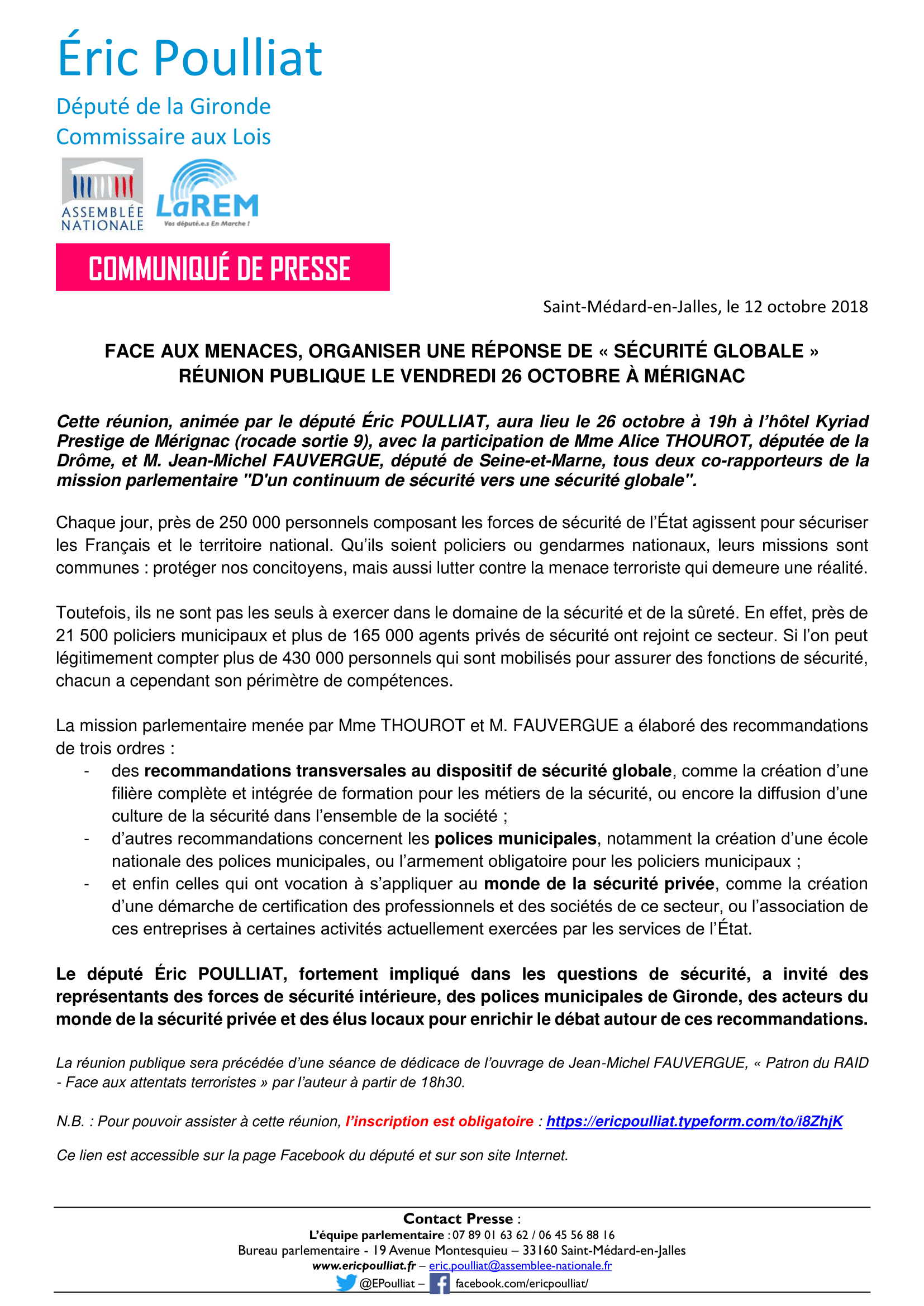 Éric Poulliat

Député de la Gironde
Commissaire aux Lois

ASSEMBLÉE NATIONALE

LaREM
Vos député.e.s En Marche !

COMMUNIQUÉ DE PRESSE

Saint-Médard-en-Jalles, le 12 octobre 2018

FACE AUX MENACES, ORGANISER UNE RÉPONSE DE « SÉCURITÉ GLOBALE »
RÉUNION PUBLIQUE LE VENDREDI 26 OCTOBRE À MÉRIGNAC

Cette réunion, animée par le député Éric POULLIAT, aura lieu le 26 octobre à 19h à l'hôtel Kyriad Prestige de Mérignac (rocade sortie 9), avec la participation de Mme Alice THOUROT, députée de la Drôme, et M. Jean-Michel FAUVERGUE, député de Seine-et-Marne, tous deux co-rapporteurs de la mission parlementaire "D'un continuum de sécurité vers une sécurité globale".

Chaque jour, près de 250 000 personnels composant les forces de sécurité de l'État agissent pour sécuriser les Français et le territoire national. Qu'ils soient policiers ou gendarmes nationaux, leurs missions sont communes : protéger nos concitoyens, mais aussi lutter contre la menace terroriste qui demeure une réalité.

Toutefois, ils ne sont pas les seuls à exercer dans le domaine de la sécurité et de la sûreté. En effet, près de 21 500 policiers municipaux et plus de 165 000 agents privés de sécurité ont rejoint ce secteur. Si l'on peut légitimement compter plus de 430 000 personnels qui sont mobilisés pour assurer des fonctions de sécurité, chacun a cependant son périmètre de compétences.

La mission parlementaire menée par Mme THOUROT et M. FAUVERGUE a élaboré des recommandations de trois ordres :
- des recommandations transversales au dispositif de sécurité globale, comme la création d'une filière complète et intégrée de formation pour les métiers de la sécurité, ou encore la diffusion d'une culture de la sécurité dans l'ensemble de la société ;
- d'autres recommandations concernent les polices municipales, notamment la création d'une école nationale des polices municipales, ou l'armement obligatoire pour les policiers municipaux ;
- et enfin celles qui ont vocation à s'appliquer au monde de la sécurité privée, comme la création d'une démarche de certification des professionnels et des sociétés de ce secteur, ou l'association de ces entreprises à certaines activités actuellement exercées par les services de l'État.

Le député Éric POULLIAT, fortement impliqué dans les questions de sécurité, a invité des représentants des forces de sécurité intérieure, des polices municipales de Gironde, des acteurs du monde de la sécurité privée et des élus locaux pour enrichir le débat autour de ces recommandations.

La réunion publique sera précédée d'une séance de dédicace de l'ouvrage de Jean-Michel FAUVERGUE, « Patron du RAID - Face aux attentats terroristes » par l'auteur à partir de 18h30.

N.B. : Pour pouvoir assister à cette réunion, l'inscription est obligatoire : https://ericpoulliat.typeform.com/to/i8ZhjK

Ce lien est accessible sur la page Facebook du député et sur son site Internet.

Contact Presse :
L'équipe parlementaire : 07 89 01 63 62 / 06 45 56 88 16
Bureau parlementaire - 19 Avenue Montesquieu – 33160 Saint-Médard-en-Jalles
www.ericpoulliat.fr – eric.poulliat@assemblee-nationale.fr
@EPoulliat – facebook.com/ericpoulliat/